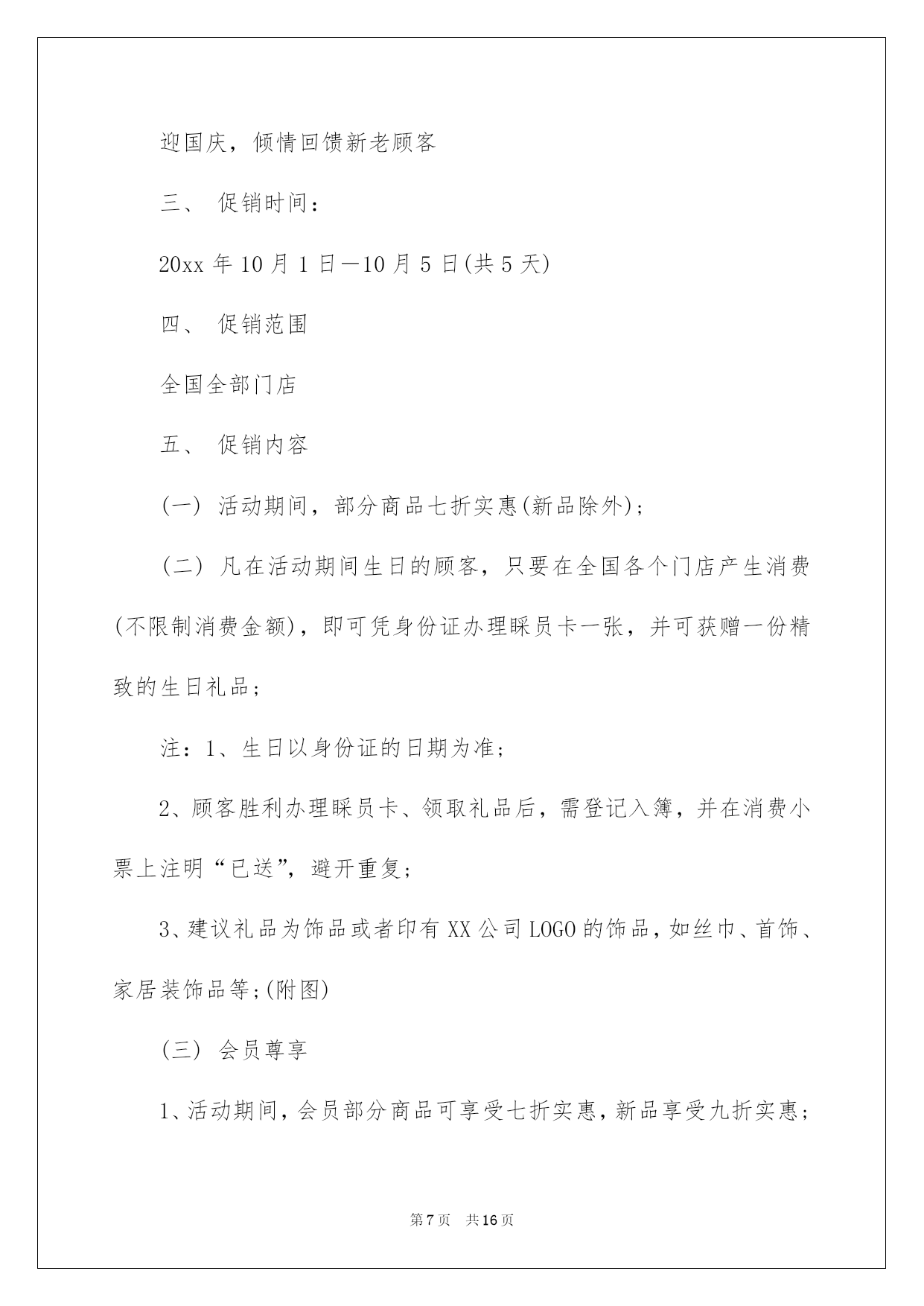 迎国庆，倾情回馈新老顾客

三、 促销时间：

20xx 年 10 月 1 日—10 月 5 日(共 5 天)

四、 促销范围

全国全部门店

五、 促销内容

(一) 活动期间，部分商品七折实惠(新品除外)；

(二) 凡在活动期间生日的顾客，只要在全国各个门店产生消费(不限制消费金额)，即可凭身份证办理睬员卡一张，并可获赠一份精致的生日礼品；

注：1、生日以身份证的日期为准；

2、顾客胜利办理睬员卡、领取礼品后，需登记入簿，并在消费小票上注明“已送”，避开重复；

3、建议礼品为饰品或者印有 XX 公司 LOGO 的饰品，如丝巾、首饰、家居装饰品等；(附图)

(三) 会员尊享

1、活动期间，会员部分商品可享受七折实惠，新品享受九折实惠；

第 7 页 共 16 页